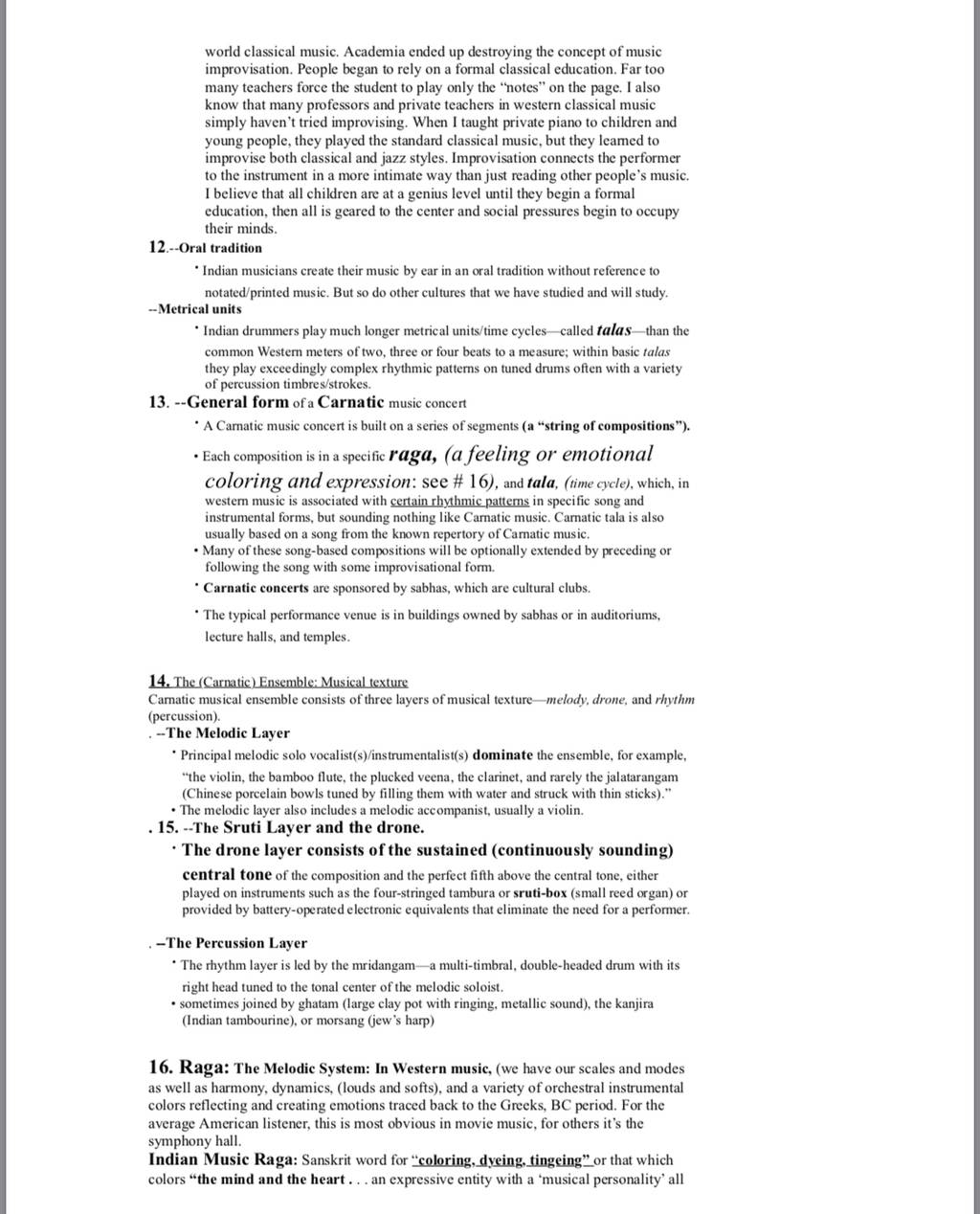 world classical music. Academia ended up destroying the concept of music improvisation. People began to rely on a formal classical education. Far too many teachers force the student to play only the "notes" on the page. I also know that many professors and private teachers in western classical music simply haven't tried improvising. When I taught private piano to children and young people, they played the standard classical music, but they learned to improvise both classical and jazz styles. Improvisation connects the performer to the instrument in a more intimate way than just reading other people's music. I believe that all children are at a genius level until they begin a formal education, then all is geared to the center and social pressures begin to occupy their minds.

12.--Oral tradition

• Indian musicians create their music by ear in an oral tradition without reference to notated/printed music. But so do other cultures that we have studied and will study.

--Metrical units

• Indian drummers play much longer metrical units/time cycles—called talas—than the common Western meters of two, three or four beats to a measure; within basic talas they play exceedingly complex rhythmic patterns on tuned drums often with a variety of percussion timbres/strokes.

13. --General form of a Carnatic music concert

• A Carnatic music concert is built on a series of segments (a "string of compositions").

• Each composition is in a specific raga, (a feeling or emotional coloring and expression: see # 16), and tala, (time cycle), which, in western music is associated with certain rhythmic patterns in specific song and instrumental forms, but sounding nothing like Carnatic music. Carnatic tala is also usually based on a song from the known repertory of Carnatic music.

• Many of these song-based compositions will be optionally extended by preceding or following the song with some improvisational form.

• Carnatic concerts are sponsored by sabhas, which are cultural clubs.

• The typical performance venue is in buildings owned by sabhas or in auditoriums, lecture halls, and temples.

14. The (Carnatic) Ensemble: Musical texture

Carnatic musical ensemble consists of three layers of musical texture—melody, drone, and rhythm (percussion).

. --The Melodic Layer

• Principal melodic solo vocalist(s)/instrumentalist(s) dominate the ensemble, for example, "the violin, the bamboo flute, the plucked veena, the clarinet, and rarely the jalatarangam (Chinese porcelain bowls tuned by filling them with water and struck with thin sticks)."

• The melodic layer also includes a melodic accompanist, usually a violin.

. 15. --The Sruti Layer and the drone.

• The drone layer consists of the sustained (continuously sounding) central tone of the composition and the perfect fifth above the central tone, either played on instruments such as the four-stringed tambura or sruti-box (small reed organ) or provided by battery-operated electronic equivalents that eliminate the need for a performer.

. --The Percussion Layer

• The rhythm layer is led by the mridangam—a multi-timbral, double-headed drum with its right head tuned to the tonal center of the melodic soloist.

• sometimes joined by ghatam (large clay pot with ringing, metallic sound), the kanjira (Indian tambourine), or morsang (jew's harp)

16. Raga: The Melodic System: In Western music, (we have our scales and modes as well as harmony, dynamics, (louds and softs), and a variety of orchestral instrumental colors reflecting and creating emotions traced back to the Greeks, BC period. For the average American listener, this is most obvious in movie music, for others it's the symphony hall.

Indian Music Raga: Sanskrit word for "coloring, dyeing, tingeing" or that which colors "the mind and the heart . . . an expressive entity with a 'musical personality' all